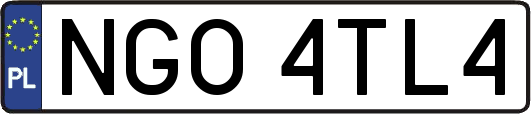 PL
NGO 4TL4